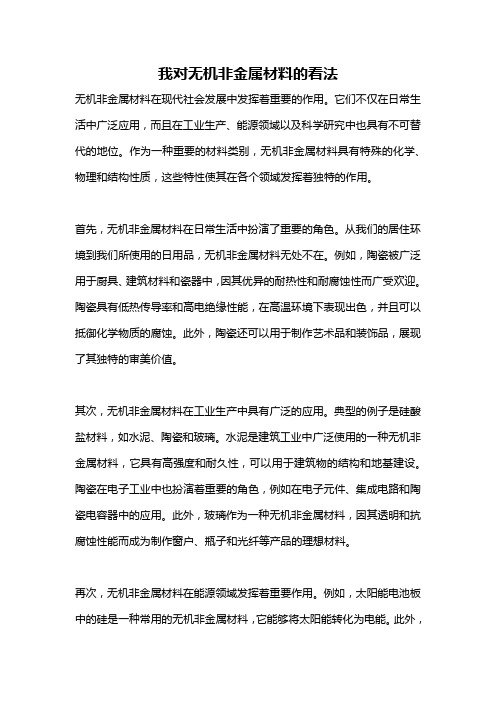 我对无机非金属材料的看法

无机非金属材料在现代社会发展中发挥着重要的作用。它们不仅在日常生活中广泛应用，而且在工业生产、能源领域以及科学研究中也具有不可替代的地位。作为一种重要的材料类别，无机非金属材料具有特殊的化学、物理和结构性质，这些特性使其在各个领域发挥着独特的作用。

首先，无机非金属材料在日常生活中扮演了重要的角色。从我们的居住环境到我们所使用的日用品，无机非金属材料无处不在。例如，陶瓷被广泛用于厨具、建筑材料和瓷器中，因其优异的耐热性和耐腐蚀性而广受欢迎。陶瓷具有低热传导率和高电绝缘性能，在高温环境下表现出色，并且可以抵御化学物质的腐蚀。此外，陶瓷还可以用于制作艺术品和装饰品，展现了其独特的审美价值。

其次，无机非金属材料在工业生产中具有广泛的应用。典型的例子是硅酸盐材料，如水泥、陶瓷和玻璃。水泥是建筑工业中广泛使用的一种无机非金属材料，它具有高强度和耐久性，可以用于建筑物的结构和地基建设。陶瓷在电子工业中也扮演着重要的角色，例如在电子元件、集成电路和陶瓷电容器中的应用。此外，玻璃作为一种无机非金属材料，因其透明和抗腐蚀性能而成为制作窗户、瓶子和光纤等产品的理想材料。

再次，无机非金属材料在能源领域发挥着重要作用。例如，太阳能电池板中的硅是一种常用的无机非金属材料，它能够将太阳能转化为电能。此外，